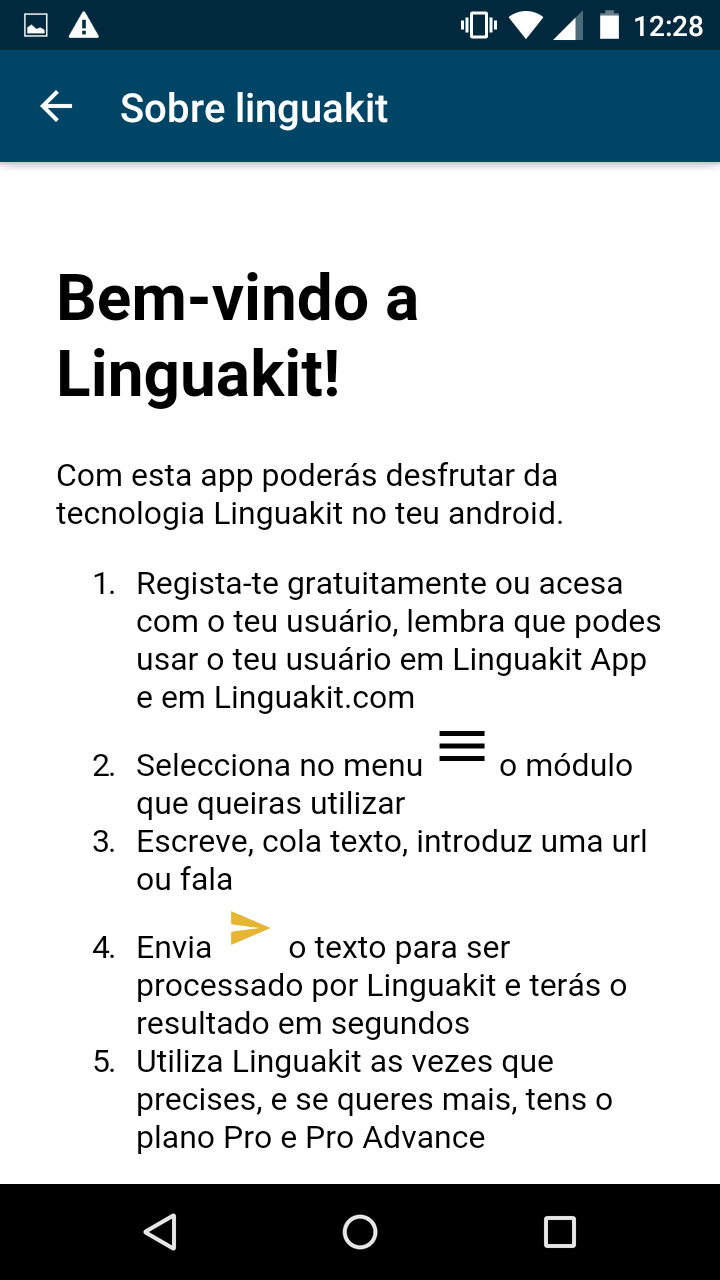 12:28

Sobre linguakit

Bem-vindo a Linguakit!

Com esta app poderás desfrutar da tecnologia Linguakit no teu android.

1. Regista-te gratuitamente ou acesa com o teu usuário, lembra que podes usar o teu usuário em Linguakit App e em Linguakit.com
2. Selecciona no menu o módulo que queiras utilizar
3. Escreve, cola texto, introduz uma url ou fala
4. Envia o texto para ser processado por Linguakit e terás o resultado em segundos
5. Utiliza Linguakit as vezes que precises, e se queres mais, tens o plano Pro e Pro Advance